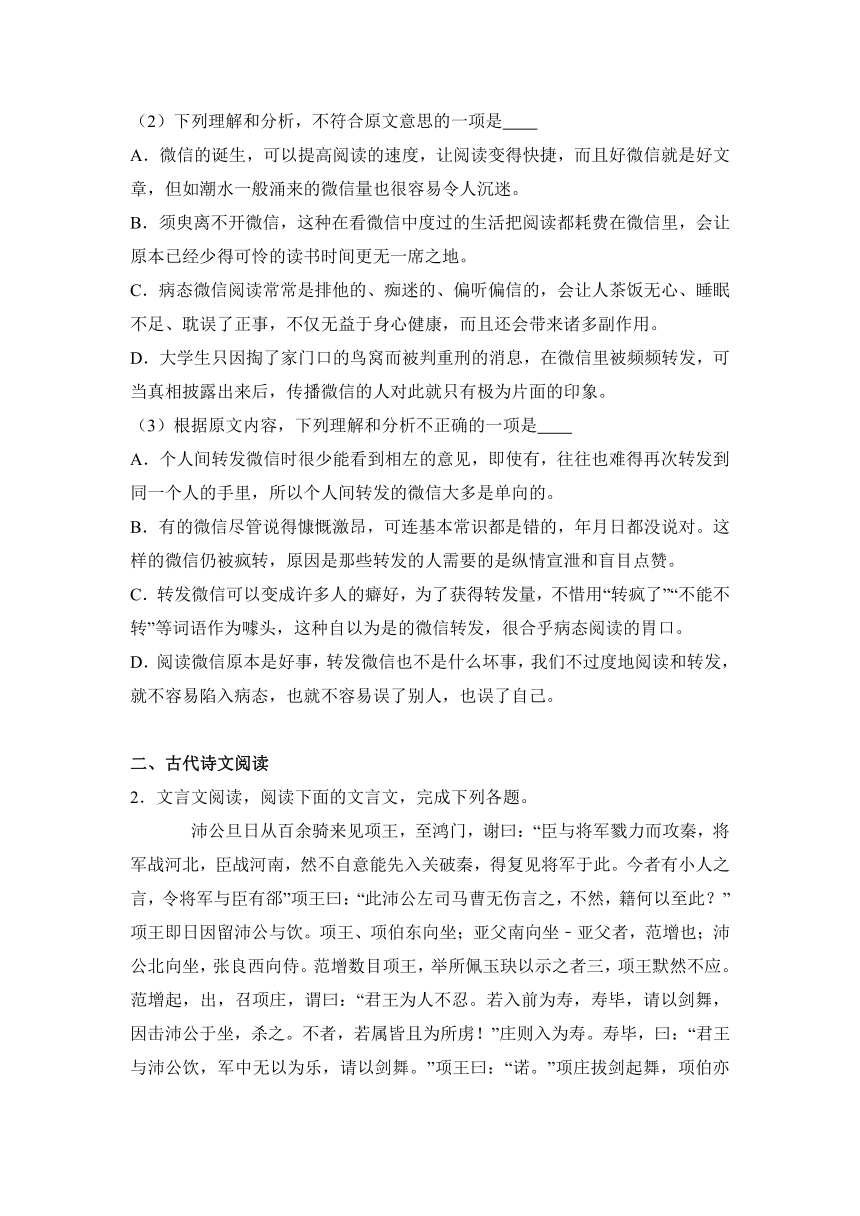 （2）下列理解和分析，不符合原文意思的一项是____

A．微信的诞生，可以提高阅读的速度，让阅读变得快捷，而且好微信就是好文章，但如潮水一般涌来的微信量也很容易令人沉迷。

B．须臾离不开微信，这种在看微信中度过的生活把阅读都耗费在微信里，会让原本已经少得可怜的读书时间更无一席之地。

C．病态微信阅读常常是排他的、痴迷的、偏听偏信的，会让人茶饭无心、睡眠不足、耽误了正事，不仅无益于身心健康，而且还会带来诸多副作用。

D．大学生只因掏了家门口的鸟窝而被判重刑的消息，在微信里被频频转发，可当真相披露出来后，传播微信的人对此就只有极为片面的印象。

（3）根据原文内容，下列理解和分析不正确的一项是____

A．个人间转发微信时很少能看到相左的意见，即使有，往往也难得再次转发到同一个人的手里，所以个人间转发的微信大多是单向的。

B．有的微信尽管说得慷慨激昂，可连基本常识都是错的，年月日都没说对。这样的微信仍被疯转，原因是那些转发的人需要的是纵情宣泄和盲目点赞。

C．转发微信可以变成许多人的癖好，为了获得转发量，不惜用“转疯了”“不能不转”等词语作为噱头，这种自以为是的微信转发，很合乎病态阅读的胃口。

D．阅读微信原本是好事，转发微信也不是什么坏事，我们不过度地阅读和转发，就不容易陷入病态，也就不容易误了别人，也误了自己。

二、古代诗文阅读

2．文言文阅读，阅读下面的文言文，完成下列各题。

沛公旦日从百余骑来见项王，至鸿门，谢曰：“臣与将军戮力而攻秦，将军战河北，臣战河南，然不自意能先入关破秦，得复见将军于此。今者有小人之言，令将军与臣有郤”项王曰：“此沛公左司马曹无伤言之，不然，籍何以至此？”项王即日因留沛公与饮。项王、项伯东向坐；亚父南向坐﹣亚父者，范增也；沛公北向坐，张良西向侍。范增数目项王，举所佩玉玦以示之者三，项王默然不应。范增起，出，召项庄，谓曰：“君王为人不忍。若入前为寿，寿毕，请以剑舞，因击沛公于坐，杀之。不者，若属皆且为所虏！”庄则入为寿。寿毕，曰：“君王与沛公饮，军中无以为乐，请以剑舞。”项王曰：“诺。”项庄拔剑起舞，项伯亦